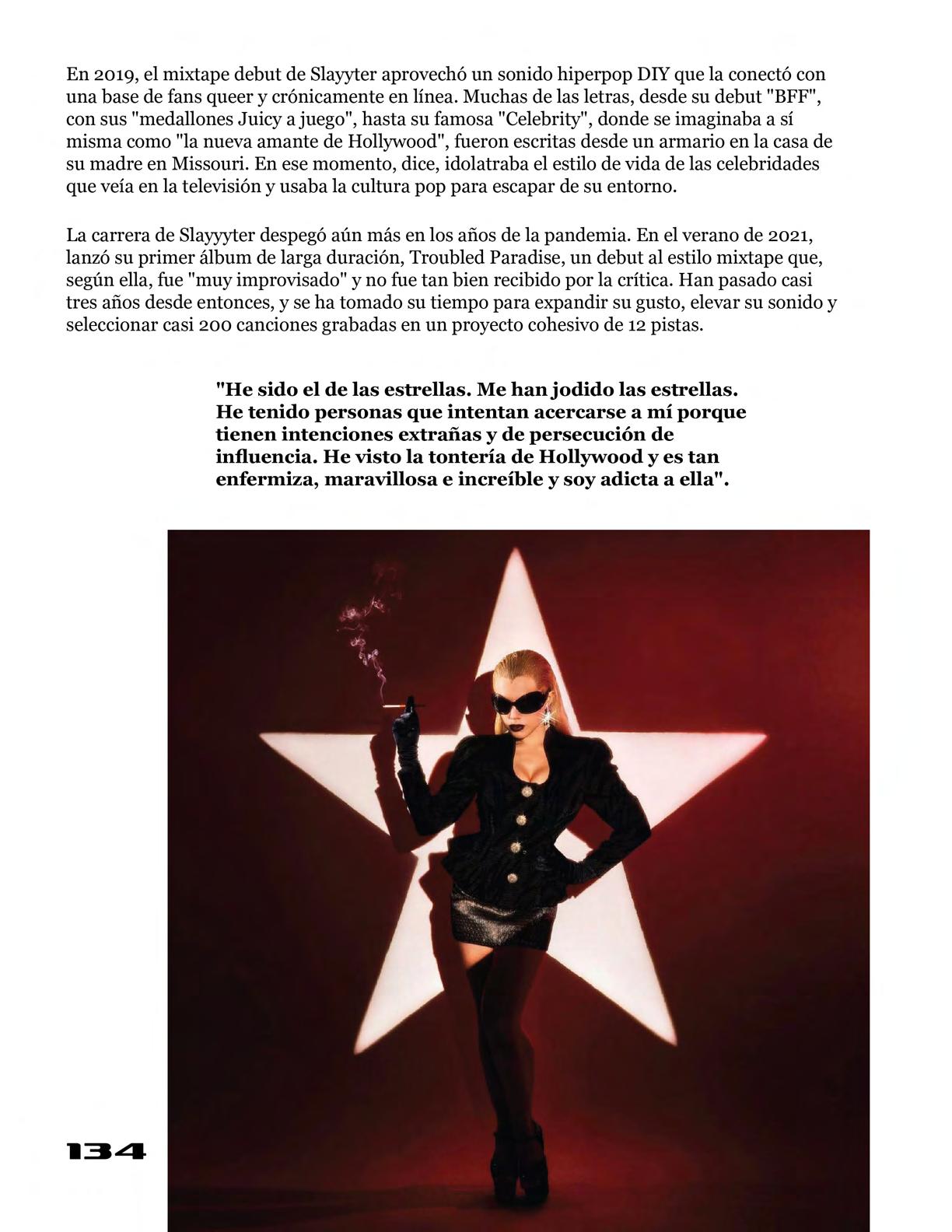 En 2019, el mixtape debut de Slayyter aprovechó un sonido hiperpop DIY que la conectó con una base de fans queer y crónicamente en línea. Muchas de las letras, desde su debut "BFF", con sus "medallones Juicy a juego", hasta su famosa "Celebrity", donde se imaginaba a sí misma como "la nueva amante de Hollywood", fueron escritas desde un armario en la casa de su madre en Missouri. En ese momento, dice, idolatraba el estilo de vida de las celebridades que veía en la televisión y usaba la cultura pop para escapar de su entorno.

La carrera de Slayyyter despegó aún más en los años de la pandemia. En el verano de 2021, lanzó su primer álbum de larga duración, Troubled Paradise, un debut al estilo mixtape que, según ella, fue "muy improvisado" y no fue tan bien recibido por la crítica. Han pasado casi tres años desde entonces, y se ha tomado su tiempo para expandir su gusto, elevar su sonido y seleccionar casi 200 canciones grabadas en un proyecto cohesivo de 12 pistas.

"He sido el de las estrellas. Me han jodido las estrellas. He tenido personas que intentan acercarse a mí porque tienen intenciones extrañas y de persecución de influencia. He visto la tontería de Hollywood y es tan enfermiza, maravillosa e increíble y soy adicta a ella".

134